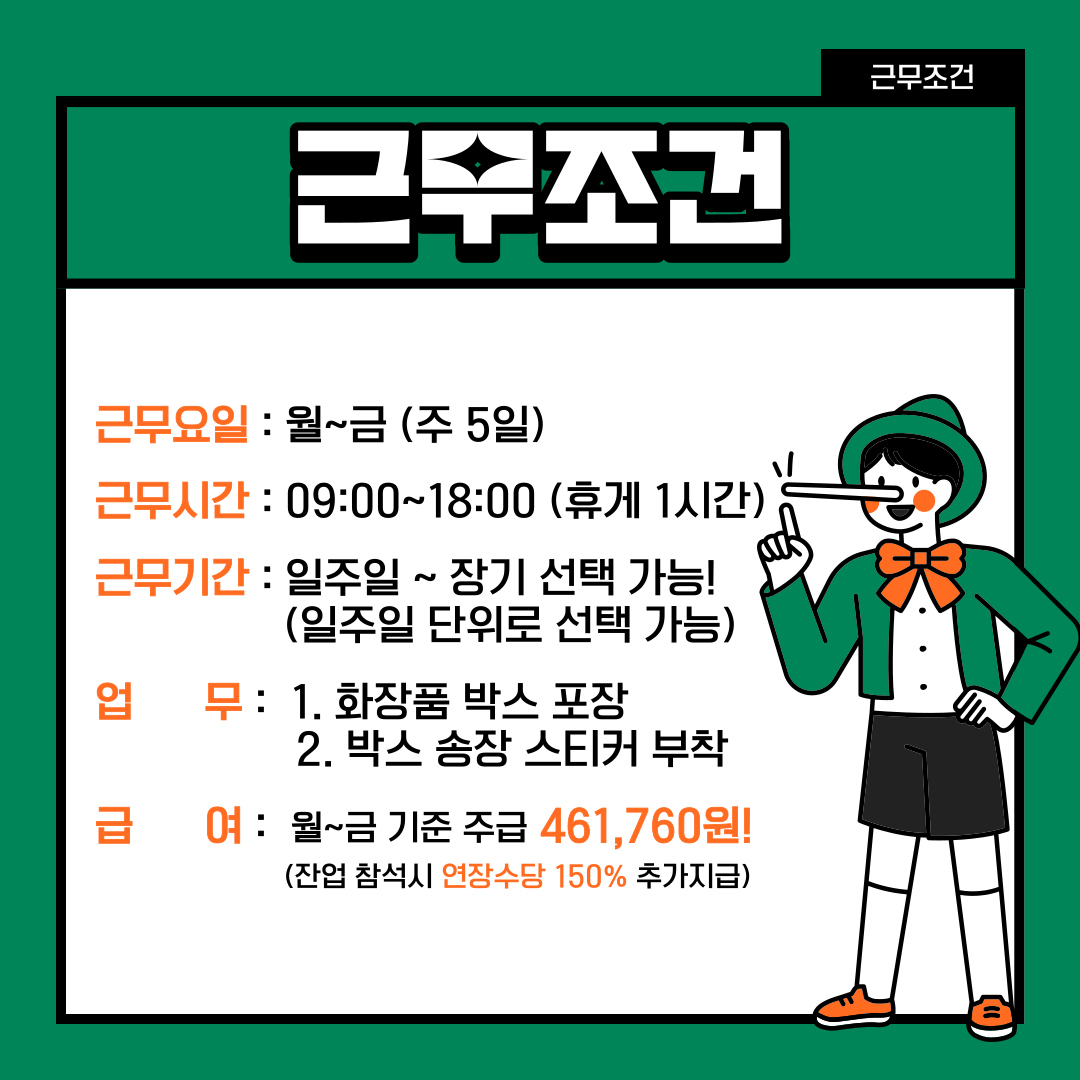 근무조건

근무조건

근무요일 : 월~금 (주 5일)

근무시간 : 09:00~18:00 (휴게 1시간)

근무기간 : 일주일 ~ 장기 선택 가능!
(일주일 단위로 선택 가능)

업 무 : 1. 화장품 박스 포장
2. 박스 송장 스티커 부착

급 여 : 월~금 기준 주급 461,760원!
(잔업 참석시 연장수당 150% 추가지급)